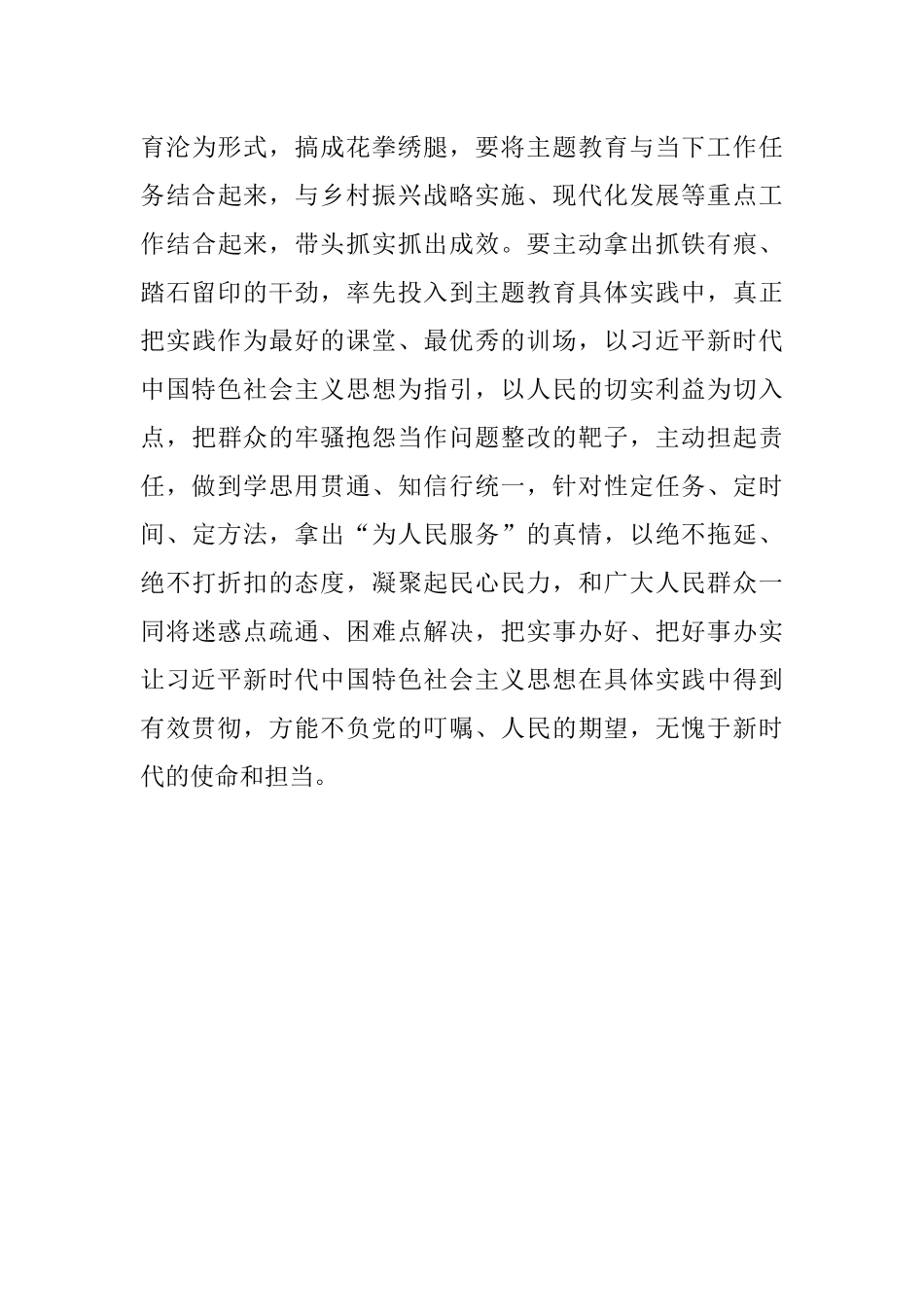 育沦为形式，搞成花拳绣腿，要将主题教育与当下工作任务结合起来，与乡村振兴战略实施、现代化发展等重点工作结合起来，带头抓实抓出成效。要主动拿出抓铁有痕、踏石留印的干劲，率先投入到主题教育具体实践中，真正把实践作为最好的课堂、最优秀的训场，以习近平新时代中国特色社会主义思想为指引，以人民的切实利益为切入点，把群众的牢骚抱怨当作问题整改的靶子，主动担起责任，做到学思用贯通、知信行统一，针对性定任务、定时间、定方法，拿出“为人民服务”的真情，以绝不拖延、绝不打折扣的态度，凝聚起民心民力，和广大人民群众一同将迷惑点疏通、困难点解决，把实事办好、把好事办实让习近平新时代中国特色社会主义思想在具体实践中得到有效贯彻，方能不负党的叮嘱、人民的期望，无愧于新时代的使命和担当。